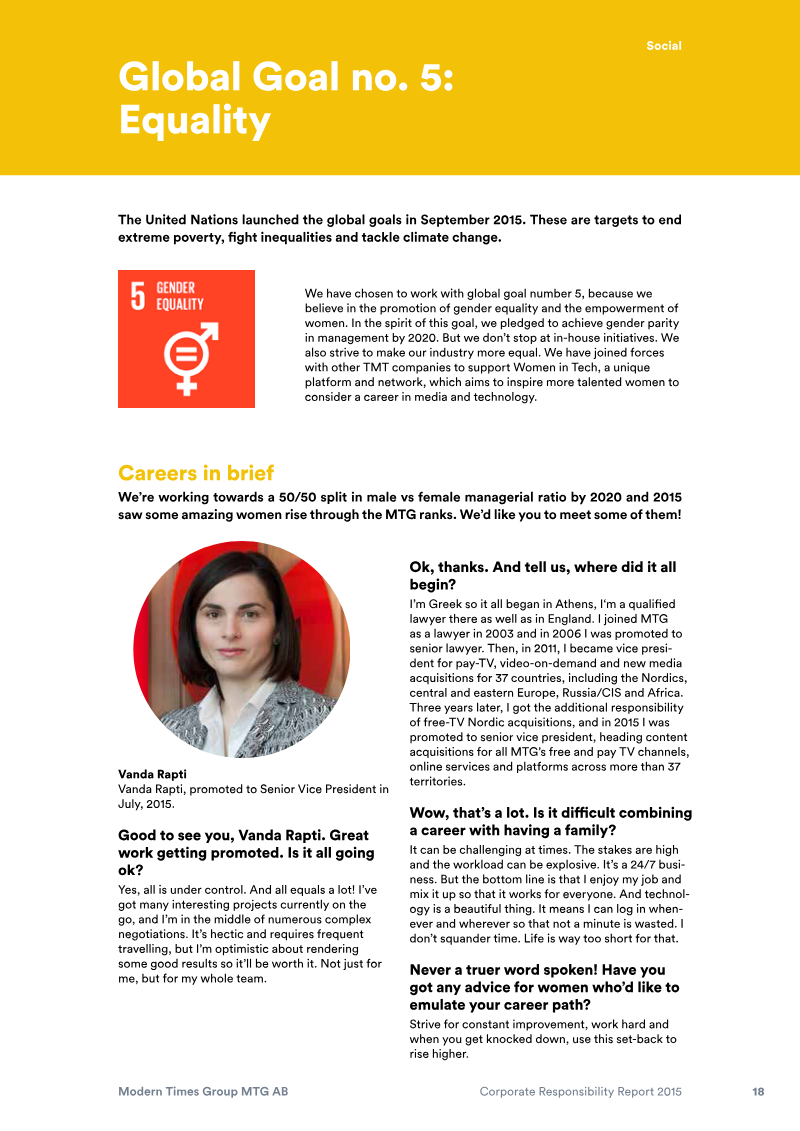 Social

Global Goal no. 5: Equality

The United Nations launched the global goals in September 2015. These are targets to end extreme poverty, fight inequalities and tackle climate change.

5 GENDER EQUALITY

We have chosen to work with global goal number 5, because we believe in the promotion of gender equality and the empowerment of women. In the spirit of this goal, we pledged to achieve gender parity in management by 2020. But we don't stop at in-house initiatives. We also strive to make our industry more equal. We have joined forces with other TMT companies to support Women in Tech, a unique platform and network, which aims to inspire more talented women to consider a career in media and technology.

Careers in brief

We're working towards a 50/50 split in male vs female managerial ratio by 2020 and 2015 saw some amazing women rise through the MTG ranks. We'd like you to meet some of them!

Vanda Rapti
Vanda Rapti, promoted to Senior Vice President in July, 2015.

Good to see you, Vanda Rapti. Great work getting promoted. Is it all going ok?

Yes, all is under control. And all equals a lot! I've got many interesting projects currently on the go, and I'm in the middle of numerous complex negotiations. It's hectic and requires frequent travelling, but I'm optimistic about rendering some good results so it'll be worth it. Not just for me, but for my whole team.

Ok, thanks. And tell us, where did it all begin?

I'm Greek so it all began in Athens, I'm a qualified lawyer there as well as in England. I joined MTG as a lawyer in 2003 and in 2006 I was promoted to senior lawyer. Then, in 2011, I became vice president for pay-TV, video-on-demand and new media acquisitions for 37 countries, including the Nordics, central and eastern Europe, Russia/CIS and Africa. Three years later, I got the additional responsibility of free-TV Nordic acquisitions, and in 2015 I was promoted to senior vice president, heading content acquisitions for all MTG's free and pay TV channels, online services and platforms across more than 37 territories.

Wow, that's a lot. Is it difficult combining a career with having a family?

It can be challenging at times. The stakes are high and the workload can be explosive. It's a 24/7 business. But the bottom line is that I enjoy my job and mix it up so that it works for everyone. And technology is a beautiful thing. It means I can log in whenever and wherever so that not a minute is wasted. I don't squander time. Life is way too short for that.

Never a truer word spoken! Have you got any advice for women who'd like to emulate your career path?

Strive for constant improvement, work hard and when you get knocked down, use this set-back to rise higher.

Modern Times Group MTG AB    Corporate Responsibility Report 2015    18